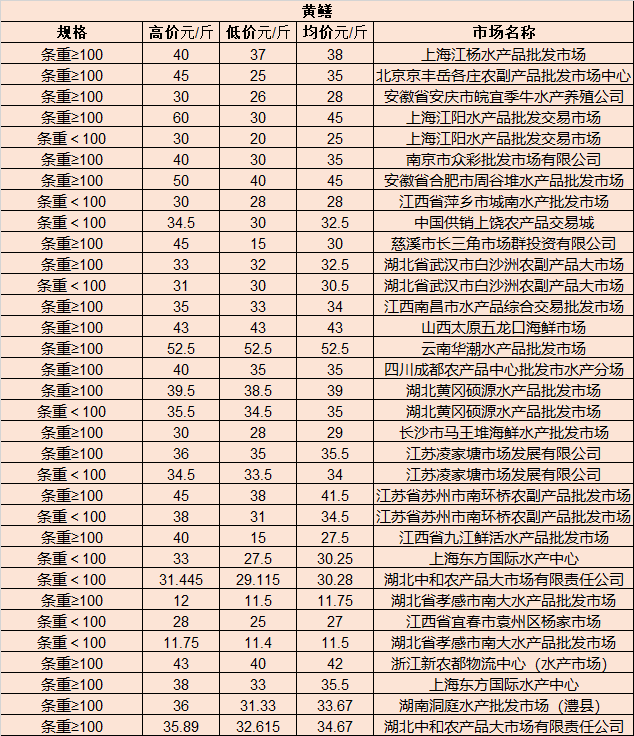 黄鳝

| 规格 | 高价元/斤 | 低价元/斤 | 均价元/斤 | 市场名称 |
|---|---|---|---|---|
| 条重≥100 | 40 | 37 | 38 | 上海江杨水产品批发市场 |
| 条重≥100 | 45 | 25 | 35 | 北京京丰岳各庄农副产品批发市场中心 |
| 条重≥100 | 30 | 26 | 28 | 安徽省安庆市皖宜季牛水产养殖公司 |
| 条重≥100 | 60 | 30 | 45 | 上海江阳水产品批发交易市场 |
| 条重＜100 | 30 | 20 | 25 | 上海江阳水产品批发交易市场 |
| 条重≥100 | 40 | 30 | 35 | 南京市众彩批发市场有限公司 |
| 条重≥100 | 50 | 40 | 45 | 安徽省合肥市周谷堆水产品批发市场 |
| 条重＜100 | 30 | 28 | 28 | 江西省萍乡市城南水产批发市场 |
| 条重＜100 | 34.5 | 30 | 32.5 | 中国供销上饶农产品交易城 |
| 条重≥100 | 45 | 15 | 30 | 慈溪市长三角市场群投资有限公司 |
| 条重≥100 | 33 | 32 | 32.5 | 湖北省武汉市白沙洲农副产品大市场 |
| 条重＜100 | 31 | 30 | 30.5 | 湖北省武汉市白沙洲农副产品大市场 |
| 条重≥100 | 35 | 33 | 34 | 江西南昌市水产品综合交易批发市场 |
| 条重≥100 | 43 | 43 | 43 | 山西太原五龙口海鲜市场 |
| 条重≥100 | 52.5 | 52.5 | 52.5 | 云南华潮水产品批发市场 |
| 条重≥100 | 40 | 35 | 35 | 四川成都农产品中心批发市水产分场 |
| 条重≥100 | 39.5 | 38.5 | 39 | 湖北黄冈硕源水产品批发市场 |
| 条重＜100 | 35.5 | 34.5 | 35 | 湖北黄冈硕源水产品批发市场 |
| 条重≥100 | 30 | 28 | 29 | 长沙市马王堆海鲜水产批发市场 |
| 条重≥100 | 36 | 35 | 35.5 | 江苏凌家塘市场发展有限公司 |
| 条重＜100 | 34.5 | 33.5 | 34 | 江苏凌家塘市场发展有限公司 |
| 条重≥100 | 45 | 38 | 41.5 | 江苏省苏州市南环桥农副产品批发市场 |
| 条重＜100 | 38 | 31 | 34.5 | 江苏省苏州市南环桥农副产品批发市场 |
| 条重≥100 | 40 | 15 | 27.5 | 江西省九江鲜活水产品批发市场 |
| 条重＜100 | 33 | 27.5 | 30.25 | 上海东方国际水产中心 |
| 条重＜100 | 31.445 | 29.115 | 30.28 | 湖北中和农产品大市场有限责任公司 |
| 条重≥100 | 12 | 11.5 | 11.75 | 湖北省孝感市南大水产品批发市场 |
| 条重＜100 | 28 | 25 | 27 | 江西省宜春市袁州区杨家市场 |
| 条重＜100 | 11.75 | 11.4 | 11.5 | 湖北省孝感市南大水产品批发市场 |
| 条重≥100 | 43 | 40 | 42 | 浙江新农都物流中心（水产市场） |
| 条重≥100 | 38 | 33 | 35.5 | 上海东方国际水产中心 |
| 条重≥100 | 36 | 31.33 | 33.67 | 湖南洞庭水产批发市场（澧县） |
| 条重≥100 | 35.89 | 32.615 | 34.67 | 湖北中和农产品大市场有限责任公司 |